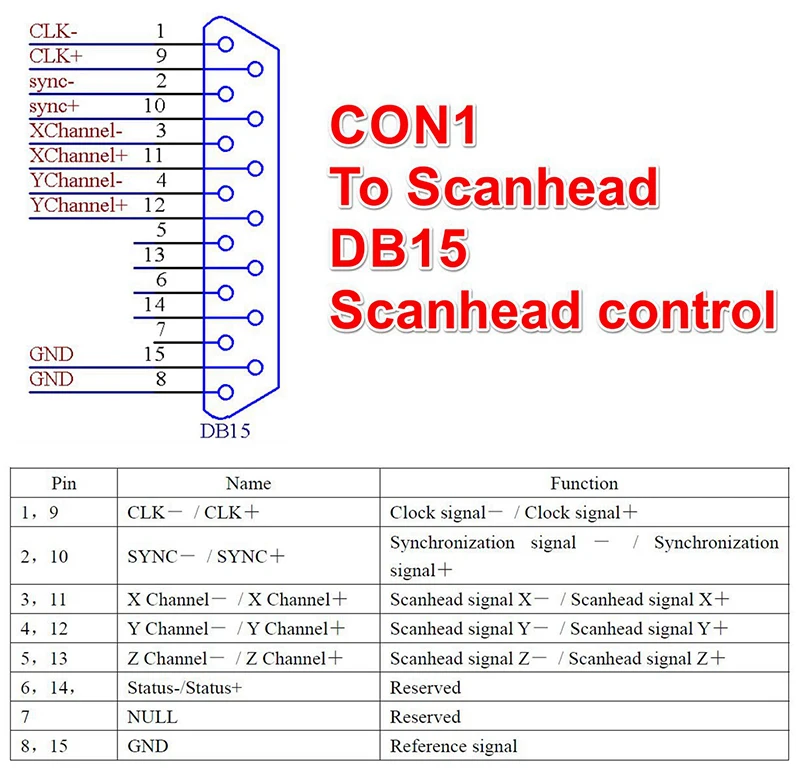 CLK- 1
CLK+ 9
sync- 2
sync+ 10
XChannel- 3
XChannel+ 11
YChannel- 4
YChannel+ 12
5
13
6
14
7
GND 15
GND 8
DB15

CON1
To Scanhead
DB15
Scanhead control

| Pin | Name | Function |
|---|---|---|
| 1，9 | CLK－ / CLK＋ | Clock signal－ / Clock signal＋ |
| 2，10 | SYNC－ / SYNC＋ | Synchronization signal － / Synchronization signal＋ |
| 3，11 | X Channel－ / X Channel＋ | Scanhead signal X－ / Scanhead signal X＋ |
| 4，12 | Y Channel－ / Y Channel＋ | Scanhead signal Y－ / Scanhead signal Y＋ |
| 5，13 | Z Channel－ / Z Channel＋ | Scanhead signal Z－ / Scanhead signal Z＋ |
| 6，14， | Status-/Status+ | Reserved |
| 7 | NULL | Reserved |
| 8，15 | GND | Reference signal |